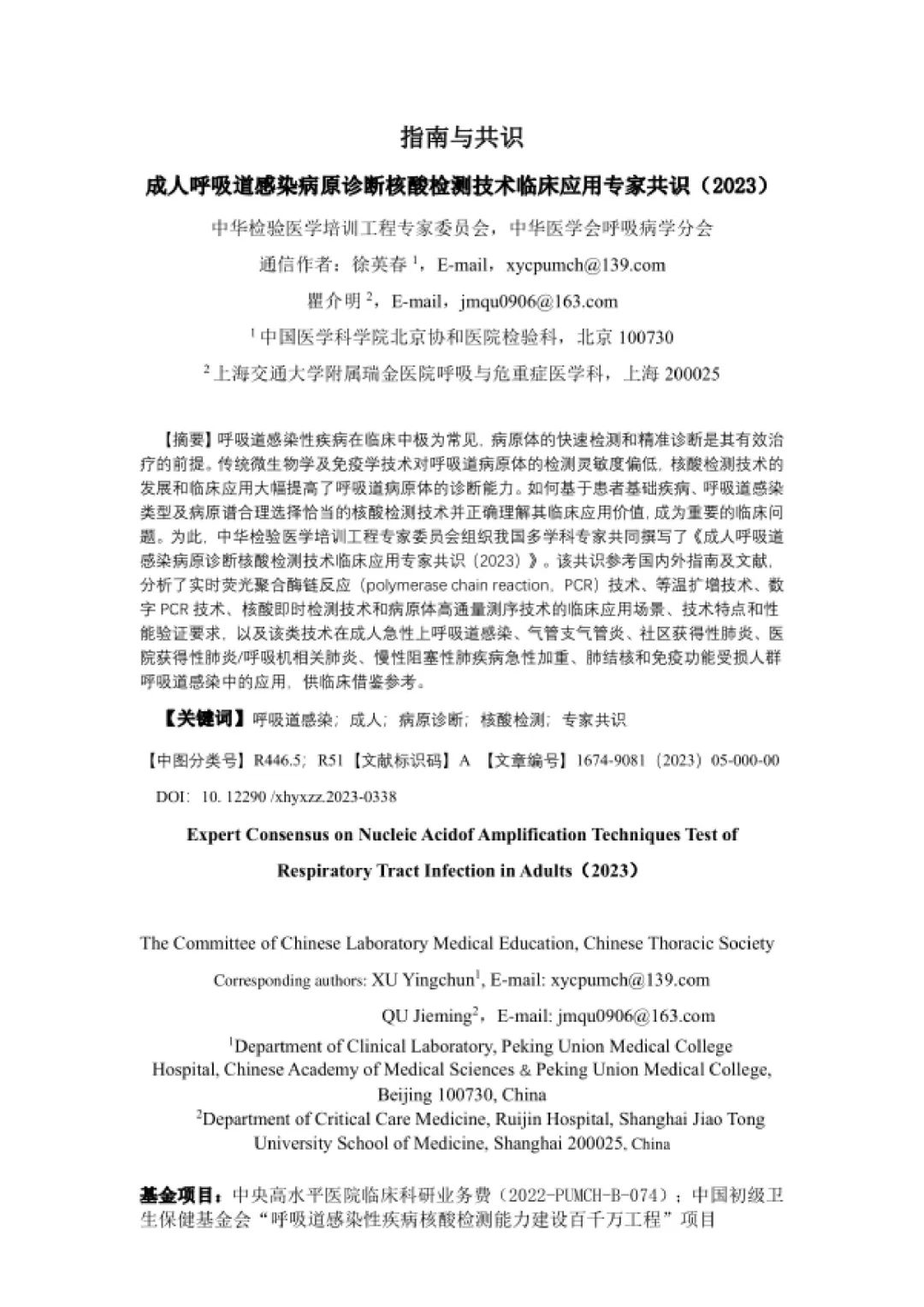 指南与共识

成人呼吸道感染病原诊断核酸检测技术临床应用专家共识（2023）

中华检验医学培训工程专家委员会，中华医学会呼吸病学分会

通信作者：徐英春 $^1$，E-mail，xycpumch@139.com

瞿介明 $^2$，E-mail，jmqu0906@163.com

$^1$ 中国医学科学院北京协和医院检验科，北京 100730

$^2$ 上海交通大学附属瑞金医院呼吸与危重症医学科，上海 200025

【摘要】呼吸道感染性疾病在临床中极为常见，病原体的快速检测和精准诊断是其有效治疗的前提。传统微生物学及免疫学技术对呼吸道病原体的检测灵敏度偏低，核酸检测技术的发展和临床应用大幅提高了呼吸道病原体的诊断能力。如何基于患者基础疾病、呼吸道感染类型及病原谱合理选择恰当的核酸检测技术并正确理解其临床应用价值，成为重要的临床问题。为此，中华检验医学培训工程专家委员会组织我国多学科专家共同撰写了《成人呼吸道感染病原诊断核酸检测技术临床应用专家共识（2023）》。该共识参考国内外指南及文献，分析了实时荧光聚合酶链反应（polymerase chain reaction，PCR）技术、等温扩增技术、数字 PCR 技术、核酸即时检测技术和病原体高通量测序技术的临床应用场景、技术特点和性能验证要求，以及该类技术在成人急性上呼吸道感染、气管支气管炎、社区获得性肺炎、医院获得性肺炎/呼吸机相关肺炎、慢性阻塞性肺疾病急性加重、肺结核和免疫功能受损人群呼吸道感染中的应用，供临床借鉴参考。

【关键词】呼吸道感染；成人；病原诊断；核酸检测；专家共识

【中图分类号】R446.5；R51【文献标识码】A 【文章编号】1674-9081（2023）05-000-00

DOI：10. 12290 /xhyxzz.2023-0338

Expert Consensus on Nucleic Acidof Amplification Techniques Test of Respiratory Tract Infection in Adults（2023）

The Committee of Chinese Laboratory Medical Education, Chinese Thoracic Society

Corresponding authors: XU Yingchun$^1$, E-mail: xycpumch@139.com

QU Jieming$^2$，E-mail: jmqu0906@163.com

$^1$Department of Clinical Laboratory, Peking Union Medical College Hospital, Chinese Academy of Medical Sciences & Peking Union Medical College, Beijing 100730, China

$^2$Department of Critical Care Medicine, Ruijin Hospital, Shanghai Jiao Tong University School of Medicine, Shanghai 200025, China

基金项目：中央高水平医院临床科研业务费（2022-PUMCH-B-074）；中国初级卫生保健基金会“呼吸道感染性疾病核酸检测能力建设百千万工程”项目